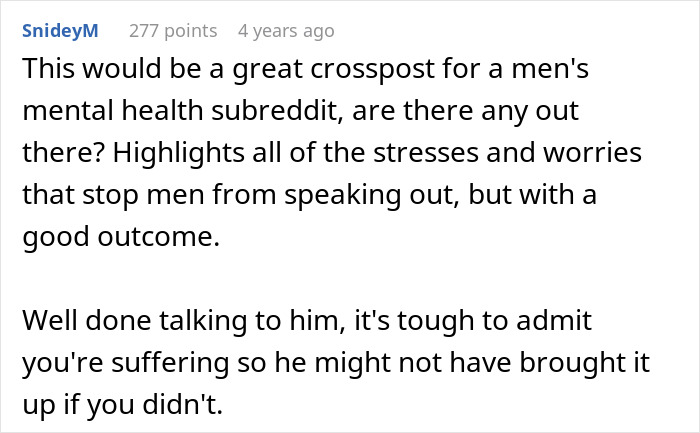 SnideyM 277 points 4 years ago

This would be a great crosspost for a men's mental health subreddit, are there any out there? Highlights all of the stresses and worries that stop men from speaking out, but with a good outcome.

Well done talking to him, it's tough to admit you're suffering so he might not have brought it up if you didn't.